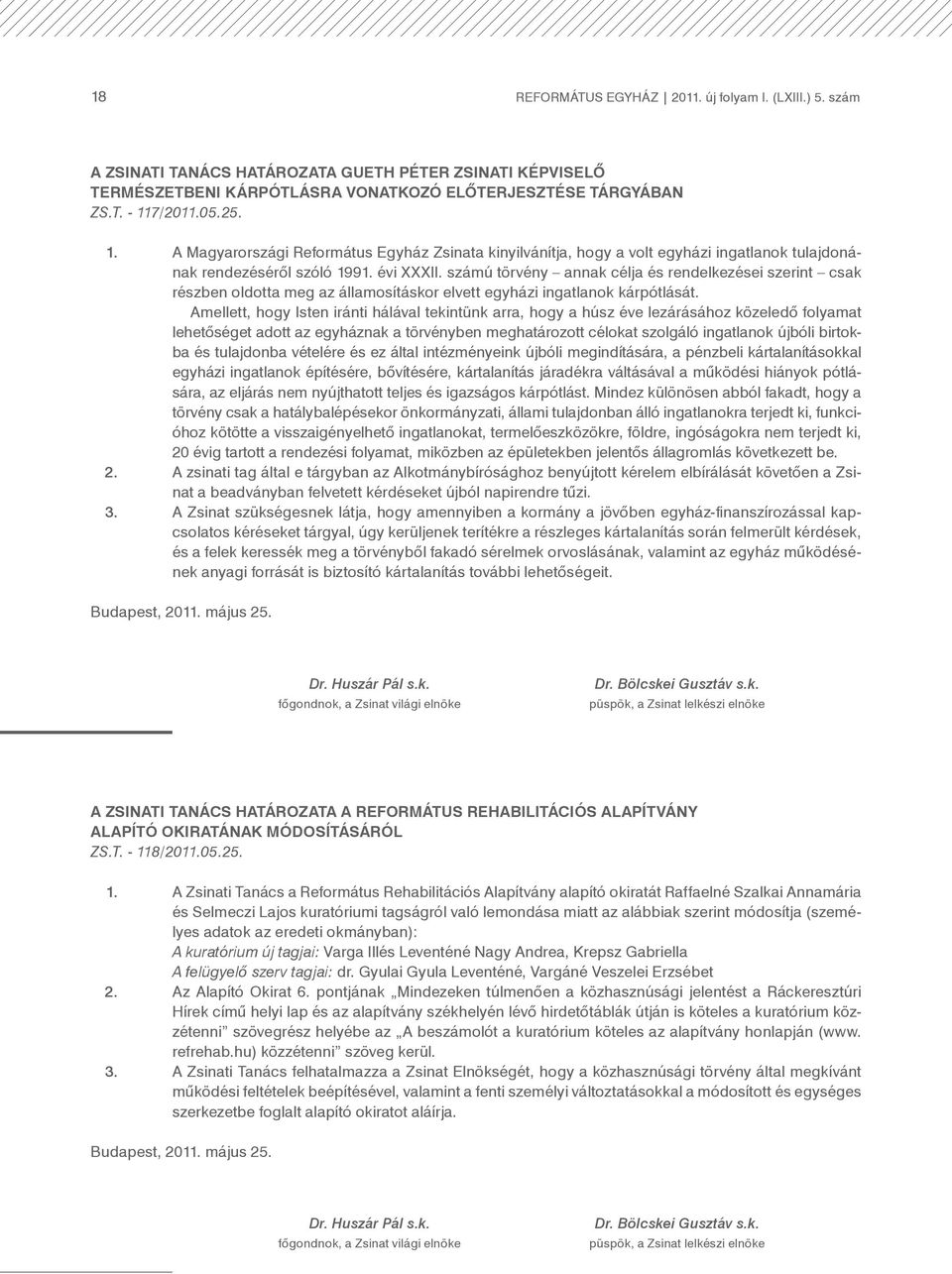 18 REFORMÁTUS EGYHÁZ | 2011. új folyam I. (LXIII.) 5. szám

A ZSINATI TANÁCS HATÁROZATA GUETH PÉTER ZSINATI KÉPVISELŐ TERMÉSZETBENI KÁRPÓTLÁSRA VONATKOZÓ ELŐTERJESZTÉSE TÁRGYÁBAN
ZS.T. - 117/2011.05.25.

1. A Magyarországi Református Egyház Zsinata kinyilvánítja, hogy a volt egyházi ingatlanok tulajdonának rendezéséről szóló 1991. évi XXXII. számú törvény – annak célja és rendelkezései szerint – csak részben oldotta meg az államosításkor elvett egyházi ingatlanok kárpótlását.
Amellett, hogy Isten iránti hálával tekintünk arra, hogy a húsz éve lezárásához közeledő folyamat lehetőséget adott az egyháznak a törvényben meghatározott célokat szolgáló ingatlanok újbóli birtokba és tulajdonba vételére és ez által intézményeink újbóli megindítására, a pénzbeli kártalanításokkal egyházi ingatlanok építésére, bővítésére, kártalanítás járadékra váltásával a működési hiányok pótlására, az eljárás nem nyújthatott teljes és igazságos kárpótlást. Mindez különösen abból fakadt, hogy a törvény csak a hatálybalépésekor önkormányzati, állami tulajdonban álló ingatlanokra terjedt ki, funkcióhoz kötötte a visszaigényelhető ingatlanokat, termelőeszközökre, földre, ingóságokra nem terjedt ki, 20 évig tartott a rendezési folyamat, miközben az épületekben jelentős állagromlás következett be.
2. A zsinati tag által e tárgyban az Alkotmánybírósághoz benyújtott kérelem elbírálását követően a Zsinat a beadványban felvetett kérdéseket újból napirendre tűzi.
3. A Zsinat szükségesnek látja, hogy amennyiben a kormány a jövőben egyház-finanszírozással kapcsolatos kéréseket tárgyal, úgy kerüljenek terítékre a részleges kártalanítás során felmerült kérdések, és a felek keressék meg a törvényből fakadó sérelmek orvoslásának, valamint az egyház működésének anyagi forrását is biztosító kártalanítás további lehetőségeit.

Budapest, 2011. május 25.

Dr. Huszár Pál s.k.
főgondnok, a Zsinat világi elnöke

Dr. Bölcskei Gusztáv s.k.
püspök, a Zsinat lelkészi elnöke

A ZSINATI TANÁCS HATÁROZATA A REFORMÁTUS REHABILITÁCIÓS ALAPÍTVÁNY ALAPÍTÓ OKIRATÁNAK MÓDOSÍTÁSÁRÓL
ZS.T. - 118/2011.05.25.

1. A Zsinati Tanács a Református Rehabilitációs Alapítvány alapító okiratát Raffaelné Szalkai Annamária és Selmeczi Lajos kuratóriumi tagságról való lemondása miatt az alábbiak szerint módosítja (személyes adatok az eredeti okmányban):
A kuratórium új tagjai: Varga Illés Leventéné Nagy Andrea, Krepsz Gabriella
A felügyelő szerv tagjai: dr. Gyulai Gyula Leventéné, Vargáné Veszelei Erzsébet
2. Az Alapító Okirat 6. pontjának „Mindezeken túlmenően a közhasznúsági jelentést a Ráckeresztúri Hírek című helyi lap és az alapítvány székhelyén lévő hirdetőtáblák útján is köteles a kuratórium közzétenni” szövegrész helyébe az „A beszámolót a kuratórium köteles az alapítvány honlapján (www.refrehab.hu) közzétenni” szöveg kerül.
3. A Zsinati Tanács felhatalmazza a Zsinat Elnökségét, hogy a közhasznúsági törvény által megkívánt működési feltételek beépítésével, valamint a fenti személyi változtatásokkal a módosított és egységes szerkezetbe foglalt alapító okiratot aláírja.

Budapest, 2011. május 25.

Dr. Huszár Pál s.k.
főgondnok, a Zsinat világi elnöke

Dr. Bölcskei Gusztáv s.k.
püspök, a Zsinat lelkészi elnöke